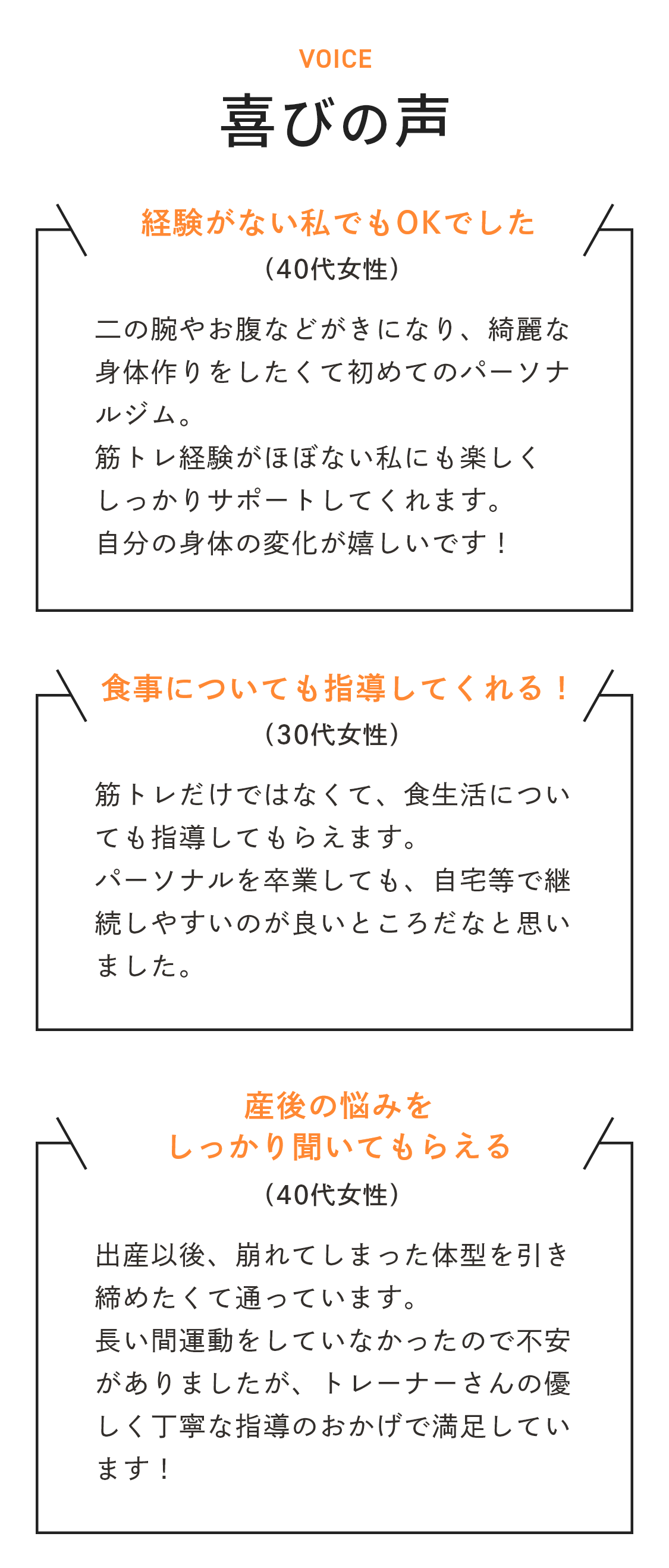 VOICE
喜びの声

経験がない私でもOKでした
(40代女性)

二の腕やお腹などがきになり、綺麗な身体作りをしたくて初めてのパーソナルジム。
筋トレ経験がほぼない私にも楽しくしっかりサポートしてくれます。
自分の身体の変化が嬉しいです！

食事についても指導してくれる！
(30代女性)

筋トレだけではなくて、食生活についても指導してもらえます。
パーソナルを卒業しても、自宅等で継続しやすいのが良いところだなと思いました。

産後の悩みを
しっかり聞いてもらえる
(40代女性)

出産以後、崩れてしまった体型を引き締めたくて通っています。
長い間運動をしていなかったので不安がありましたが、トレーナーさんの優しく丁寧な指導のおかげで満足しています！